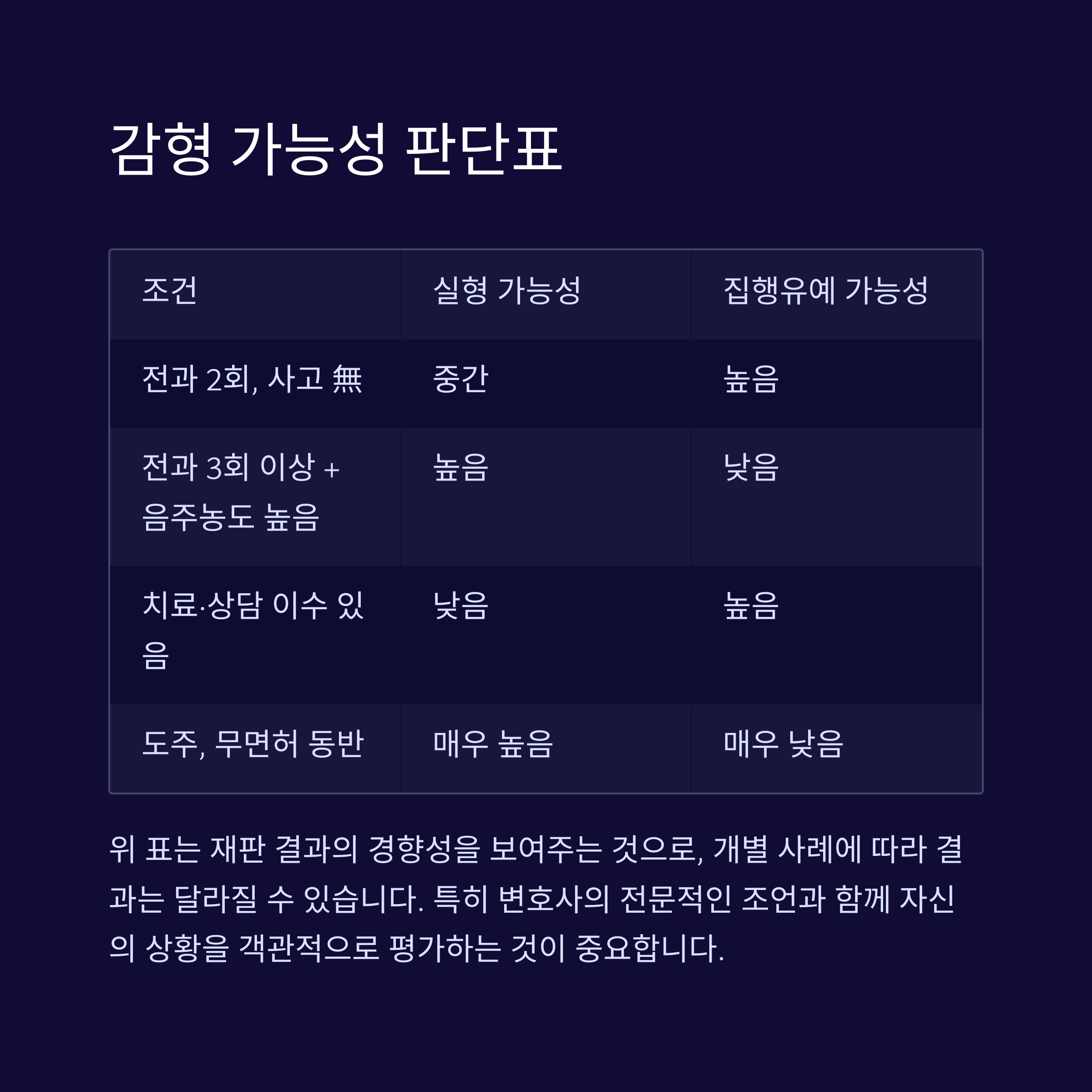 감형 가능성 판단표

| 조건 | 실형 가능성 | 집행유예 가능성 |
|---|---|---|
| 전과 2회, 사고 無 | 중간 | 높음 |
| 전과 3회 이상 + 음주농도 높음 | 높음 | 낮음 |
| 치료·상담 이수 있음 | 낮음 | 높음 |
| 도주, 무면허 동반 | 매우 높음 | 매우 낮음 |

위 표는 재판 결과의 경향성을 보여주는 것으로, 개별 사례에 따라 결과는 달라질 수 있습니다. 특히 변호사의 전문적인 조언과 함께 자신의 상황을 객관적으로 평가하는 것이 중요합니다.